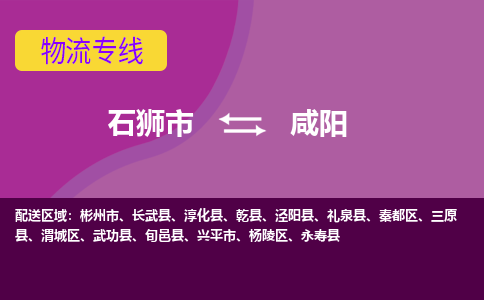 物流专线

石狮市 咸阳

配送区域：彬州市、长武县、淳化县、乾县、泾阳县、礼泉县、秦都区、三原县、渭城区、武功县、旬邑县、兴平市、杨陵区、永寿县